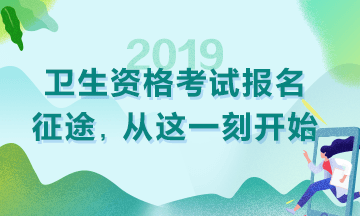 2019
卫生资格考试报名
征途，从这一刻开始